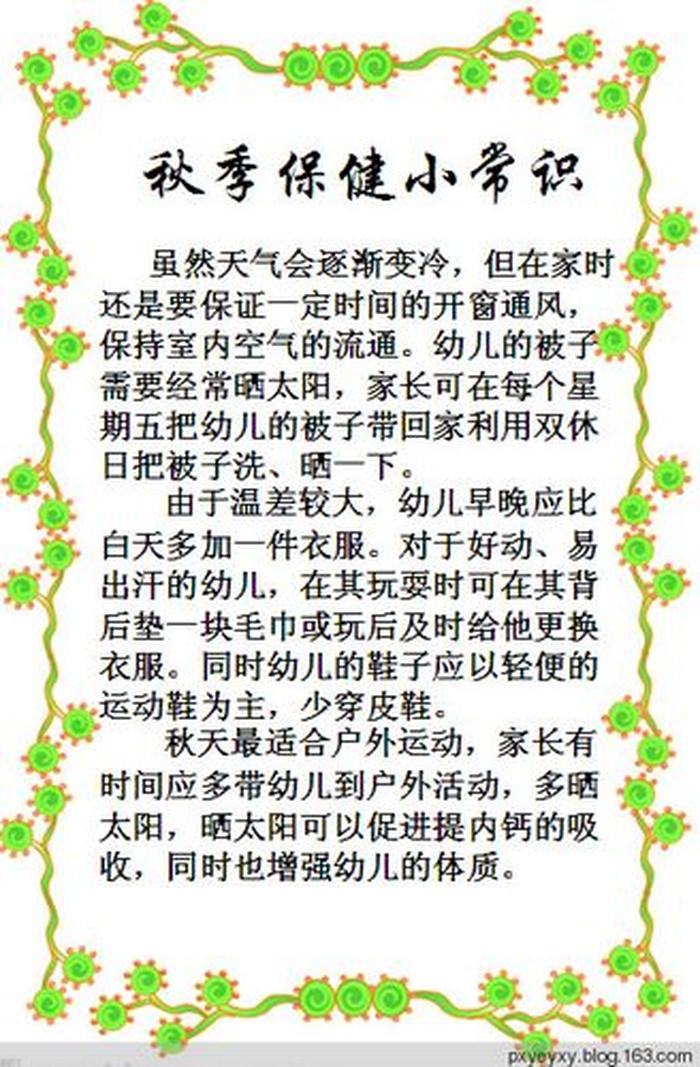 秋季保健小常识

虽然天气会逐渐变冷，但在家时还是要保证一定时间的开窗通风，保持室内空气的流通。幼儿的被子需要经常晒太阳，家长可在每个星期五把幼儿的被子带回家利用双休日把被子洗、晒一下。

由于温差较大，幼儿早晚应比白天多加一件衣服。对于好动、易出汗的幼儿，在其玩耍时可在其背后垫一块毛巾或玩后及时给他更换衣服。同时幼儿的鞋子应以轻便的运动鞋为主，少穿皮鞋。

秋天最适合户外运动，家长有时间应多带幼儿到户外活动，多晒太阳，晒太阳可以促进提内钙的吸收，同时也增强幼儿的体质。

pxyeyxy.blog.163.com